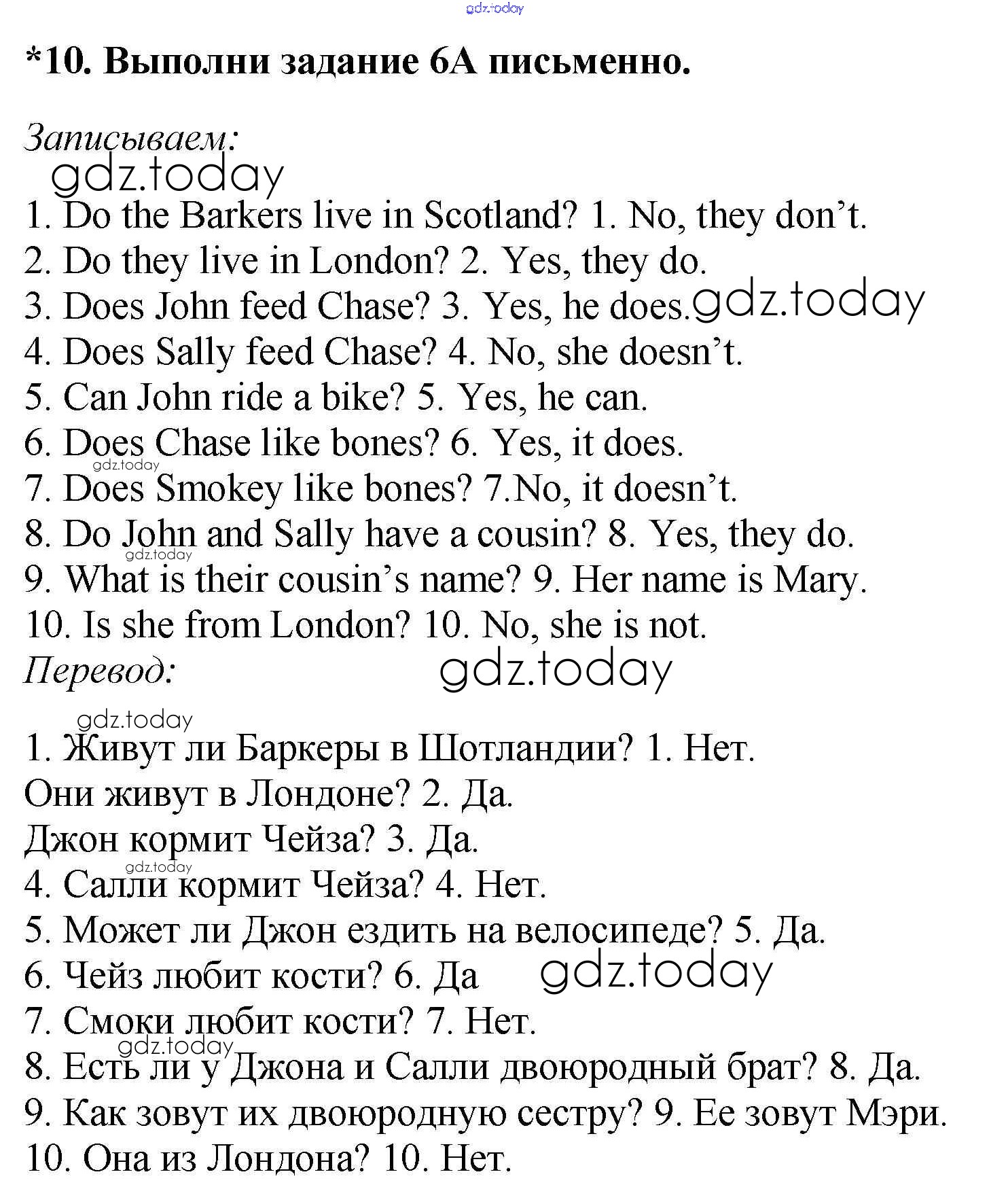 gdz.today

*10. Выполни задание 6А письменно.

Записываем:
gdz.today
1. Do the Barkers live in Scotland? 1. No, they don't.
2. Do they live in London? 2. Yes, they do.
3. Does John feed Chase? 3. Yes, he does. gdz.today
4. Does Sally feed Chase? 4. No, she doesn't.
5. Can John ride a bike? 5. Yes, he can.
6. Does Chase like bones? 6. Yes, it does.
gdz.today
7. Does Smokey like bones? 7.No, it doesn't.
8. Do John and Sally have a cousin? 8. Yes, they do.
gdz.today
9. What is their cousin's name? 9. Her name is Mary.
10. Is she from London? 10. No, she is not.
Перевод: gdz.today

gdz.today
1. Живут ли Баркеры в Шотландии? 1. Нет.
Они живут в Лондоне? 2. Да.
Джон кормит Чейза? 3. Да.
gdz.today
4. Салли кормит Чейза? 4. Нет.
5. Может ли Джон ездить на велосипеде? 5. Да.
6. Чейз любит кости? 6. Да gdz.today
7. Смоки любит кости? 7. Нет.
gdz.today
8. Есть ли у Джона и Салли двоюродный брат? 8. Да.
9. Как зовут их двоюродную сестру? 9. Ее зовут Мэри.
10. Она из Лондона? 10. Нет.